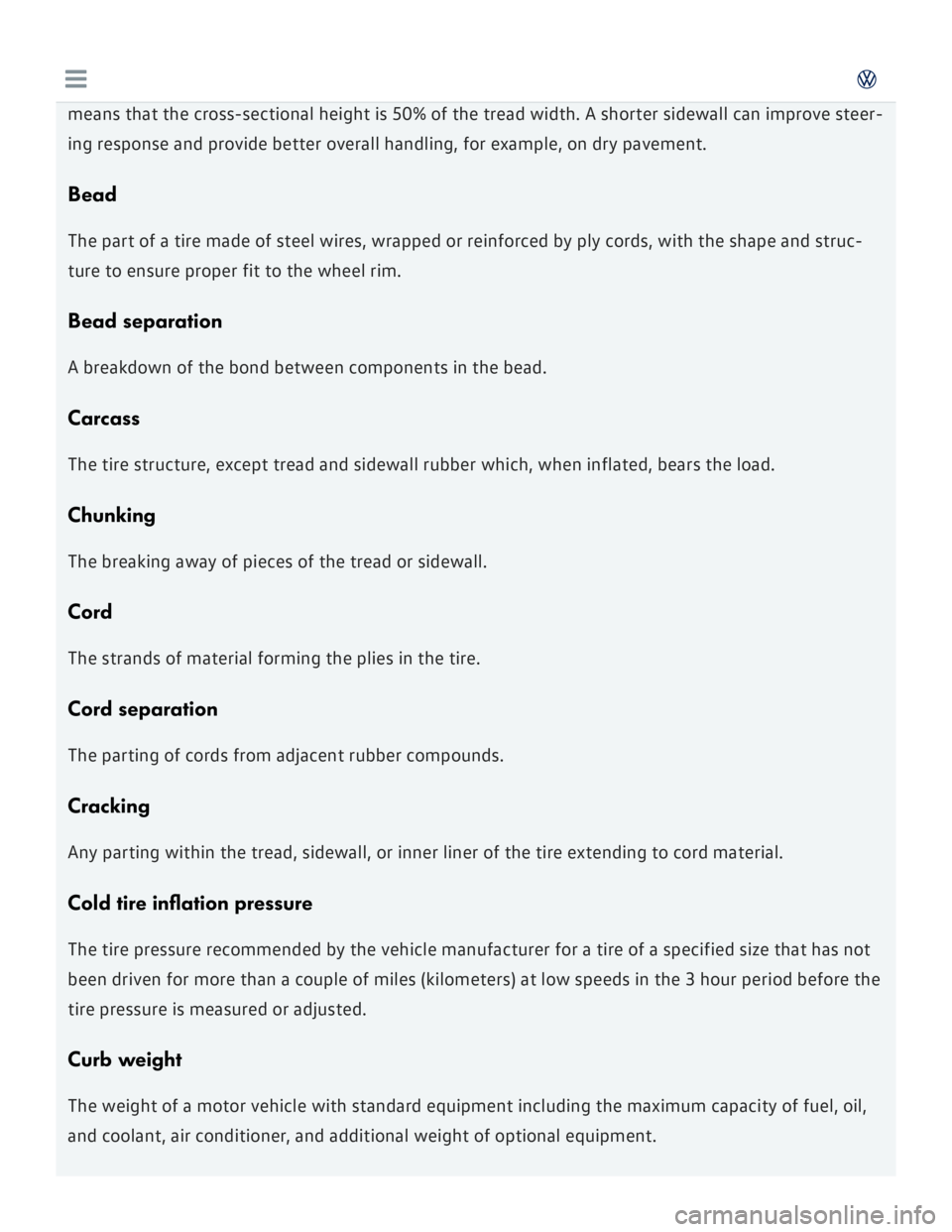 means that the cross-sectional height is 50% of the tread width. A shorter sidewall can improve steering response and provide better overall handling, for example, on dry pavement.

Bead

The part of a tire made of steel wires, wrapped or reinforced by ply cords, with the shape and structure to ensure proper fit to the wheel rim.

Bead separation

A breakdown of the bond between components in the bead.

Carcass

The tire structure, except tread and sidewall rubber which, when inflated, bears the load.

Chunking

The breaking away of pieces of the tread or sidewall.

Cord

The strands of material forming the plies in the tire.

Cord separation

The parting of cords from adjacent rubber compounds.

Cracking

Any parting within the tread, sidewall, or inner liner of the tire extending to cord material.

Cold tire inflation pressure

The tire pressure recommended by the vehicle manufacturer for a tire of a specified size that has not been driven for more than a couple of miles (kilometers) at low speeds in the 3 hour period before the tire pressure is measured or adjusted.

Curb weight

The weight of a motor vehicle with standard equipment including the maximum capacity of fuel, oil, and coolant, air conditioner, and additional weight of optional equipment.

carmanualsonline.info